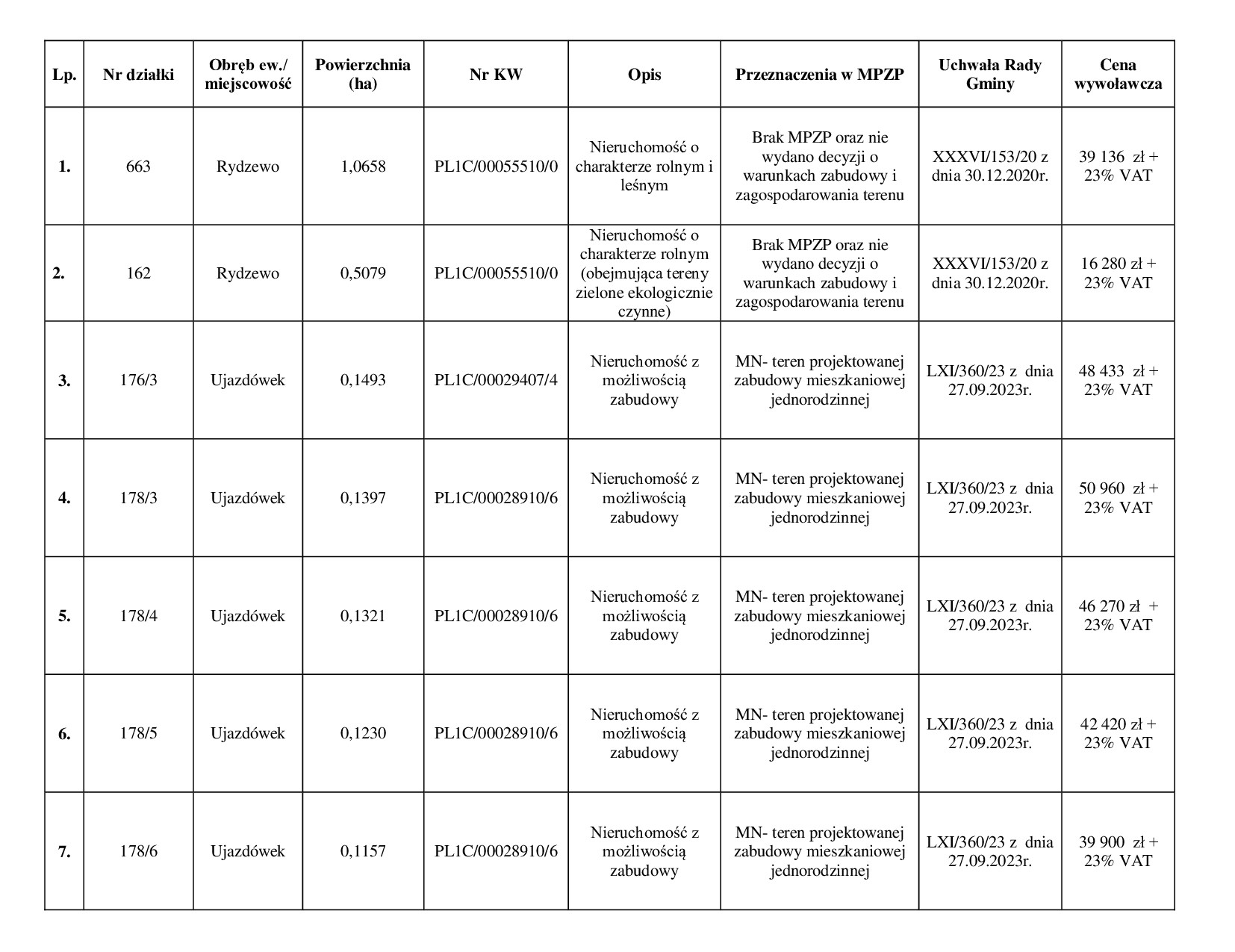 | Lp. | Nr działki | Obręb ew./ miejscowość | Powierzchnia (ha) | Nr KW | Opis | Przeznaczenia w MPZP | Uchwała Rady Gminy | Cena wywoławcza |
|---|---|---|---|---|---|---|---|---|
| 1. | 663 | Rydzewo | 1,0658 | PL1C/00055510/0 | Nieruchomość o charakterze rolnym i leśnym | Brak MPZP oraz nie wydano decyzji o warunkach zabudowy i zagospodarowania terenu | XXXVI/153/20 z dnia 30.12.2020r. | 39 136 zł + 23% VAT |
| 2. | 162 | Rydzewo | 0,5079 | PL1C/00055510/0 | Nieruchomość o charakterze rolnym (obejmująca tereny zielone ekologicznie czynne) | Brak MPZP oraz nie wydano decyzji o warunkach zabudowy i zagospodarowania terenu | XXXVI/153/20 z dnia 30.12.2020r. | 16 280 zł + 23% VAT |
| 3. | 176/3 | Ujazdówek | 0,1493 | PL1C/00029407/4 | Nieruchomość z możliwością zabudowy | MN- teren projektowanej zabudowy mieszkaniowej jednorodzinnej | LXI/360/23 z dnia 27.09.2023r. | 48 433 zł + 23% VAT |
| 4. | 178/3 | Ujazdówek | 0,1397 | PL1C/00028910/6 | Nieruchomość z możliwością zabudowy | MN- teren projektowanej zabudowy mieszkaniowej jednorodzinnej | LXI/360/23 z dnia 27.09.2023r. | 50 960 zł + 23% VAT |
| 5. | 178/4 | Ujazdówek | 0,1321 | PL1C/00028910/6 | Nieruchomość z możliwością zabudowy | MN- teren projektowanej zabudowy mieszkaniowej jednorodzinnej | LXI/360/23 z dnia 27.09.2023r. | 46 270 zł + 23% VAT |
| 6. | 178/5 | Ujazdówek | 0,1230 | PL1C/00028910/6 | Nieruchomość z możliwością zabudowy | MN- teren projektowanej zabudowy mieszkaniowej jednorodzinnej | LXI/360/23 z dnia 27.09.2023r. | 42 420 zł + 23% VAT |
| 7. | 178/6 | Ujazdówek | 0,1157 | PL1C/00028910/6 | Nieruchomość z możliwością zabudowy | MN- teren projektowanej zabudowy mieszkaniowej jednorodzinnej | LXI/360/23 z dnia 27.09.2023r. | 39 900 zł + 23% VAT |